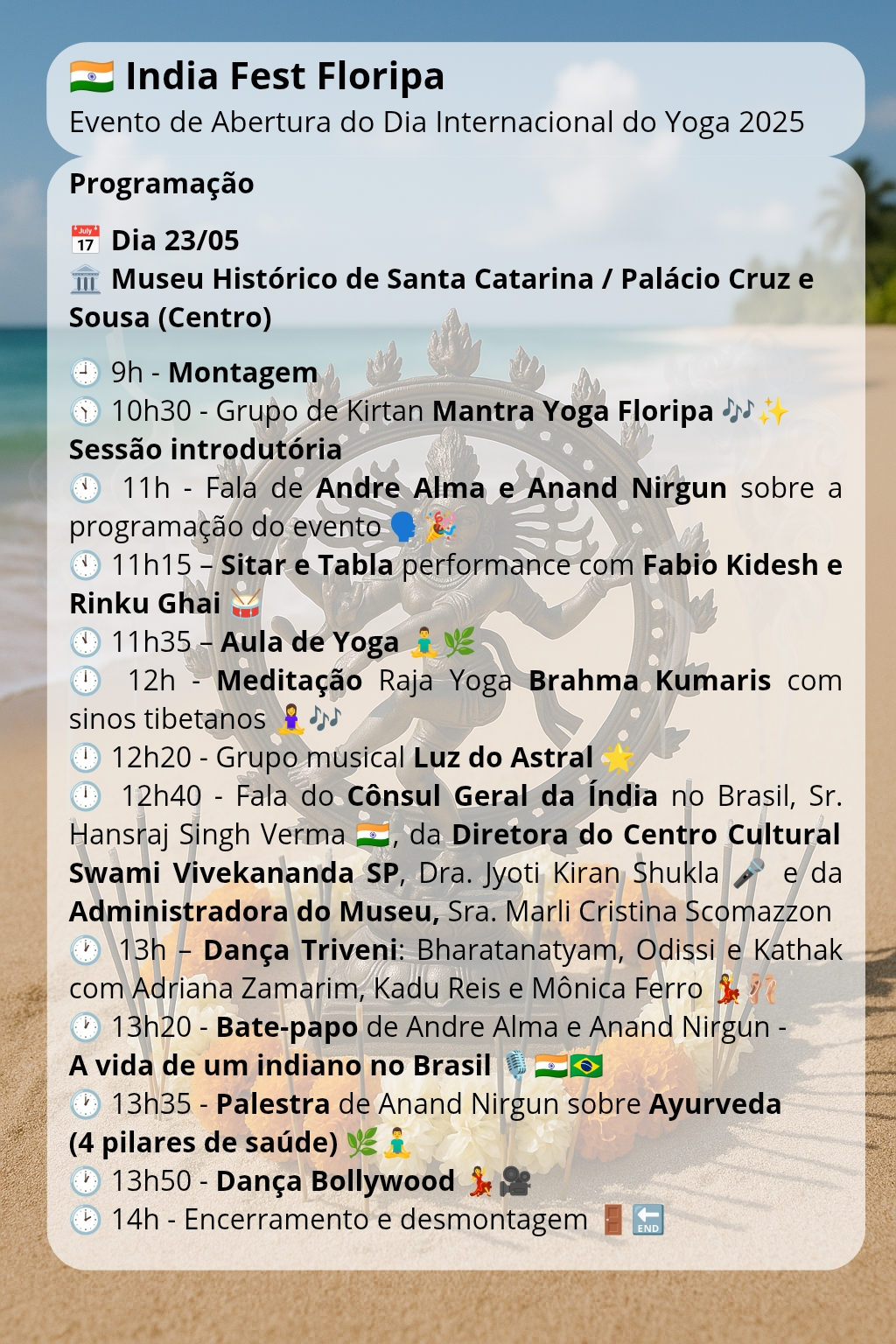 🇮🇳 India Fest Floripa
Evento de Abertura do Dia Internacional do Yoga 2025

Programação

📅 Dia 23/05
🏛️ Museu Histórico de Santa Catarina / Palácio Cruz e Sousa (Centro)

🕘 9h - Montagem
🕥 10h30 - Grupo de Kirtan Mantra Yoga Floripa 🎶✨ Sessão introdutória
🕚 11h - Fala de Andre Alma e Anand Nirgun sobre a programação do evento 🗣️🎉
🕚 11h15 – Sitar e Tabla performance com Fabio Kidesh e Rinku Ghai 🥁
🕚 11h35 – Aula de Yoga 🧘‍♂️🌿
🕛 12h - Meditação Raja Yoga Brahma Kumaris com sinos tibetanos 🧘‍♀️🎶
🕛 12h20 - Grupo musical Luz do Astral 🌟
🕛 12h40 - Fala do Cônsul Geral da Índia no Brasil, Sr. Hansraj Singh Verma 🇮🇳, da Diretora do Centro Cultural Swami Vivekananda SP, Dra. Jyoti Kiran Shukla 🎤 e da Administradora do Museu, Sra. Marli Cristina Scomazzon
🕐 13h – Dança Triveni: Bharatanatyam, Odissi e Kathak com Adriana Zamarim, Kadu Reis e Mônica Ferro 💃🩰
🕐 13h20 - Bate-papo de Andre Alma e Anand Nirgun - A vida de um indiano no Brasil 🎙️🇮🇳🇧🇷
🕐 13h35 - Palestra de Anand Nirgun sobre Ayurveda (4 pilares de saúde) 🌿🧘‍♂️
🕐 13h50 - Dança Bollywood 💃🎥
🕑 14h - Encerramento e desmontagem 🚪🔚